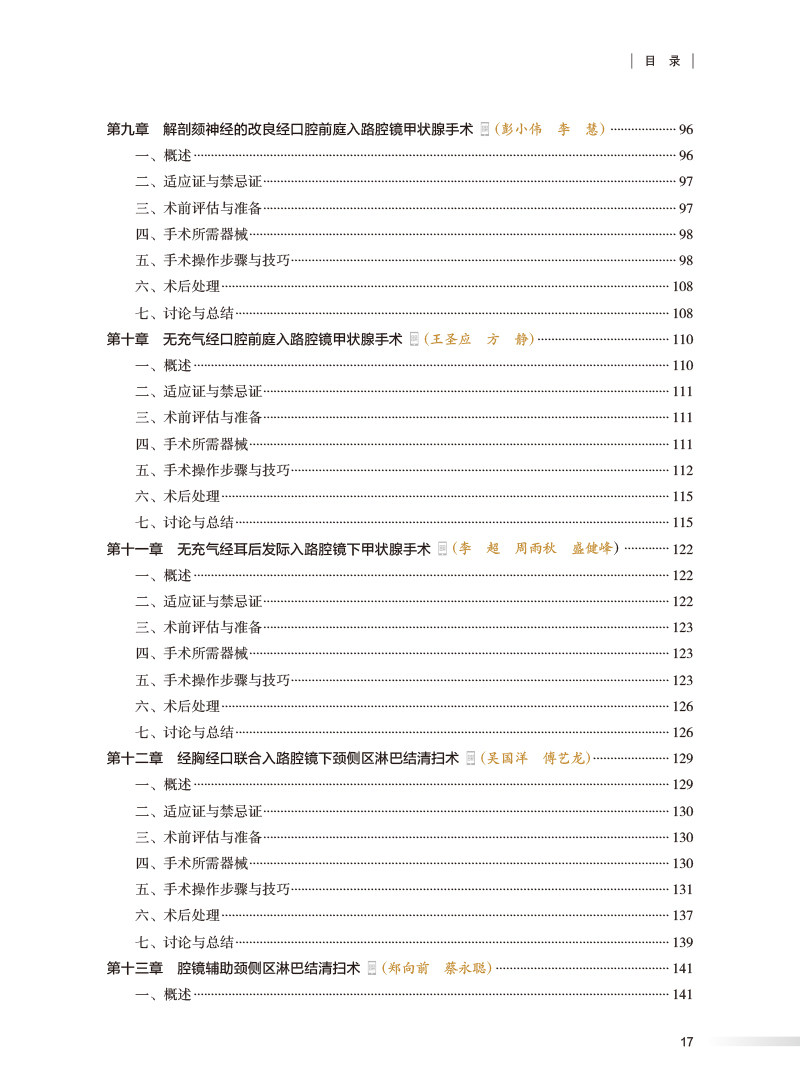 目 录

第九章 解剖颏神经的改良经口腔前庭入路腔镜甲状腺手术 (彭小伟 李 慧) 96
一、概述 96
二、适应证与禁忌证 97
三、术前评估与准备 97
四、手术所需器械 98
五、手术操作步骤与技巧 98
六、术后处理 108
七、讨论与总结 108
第十章 无充气经口腔前庭入路腔镜甲状腺手术 (王圣应 方 静) 110
一、概述 110
二、适应证与禁忌证 111
三、术前评估与准备 111
四、手术所需器械 111
五、手术操作步骤与技巧 112
六、术后处理 115
七、讨论与总结 115
第十一章 无充气经耳后发际入路腔镜下甲状腺手术 (李 超 周雨秋 盛健峰) 122
一、概述 122
二、适应证与禁忌证 122
三、术前评估与准备 123
四、手术所需器械 123
五、手术操作步骤与技巧 123
六、术后处理 126
七、讨论与总结 126
第十二章 经胸经口联合入路腔镜下颈侧区淋巴结清扫术 (吴国洋 傅艺龙) 129
一、概述 129
二、适应证与禁忌证 130
三、术前评估与准备 130
四、手术所需器械 130
五、手术操作步骤与技巧 131
六、术后处理 137
七、讨论与总结 139
第十三章 腔镜辅助颈侧区淋巴结清扫术 (郑向前 蔡永聪) 141
一、概述 141

17